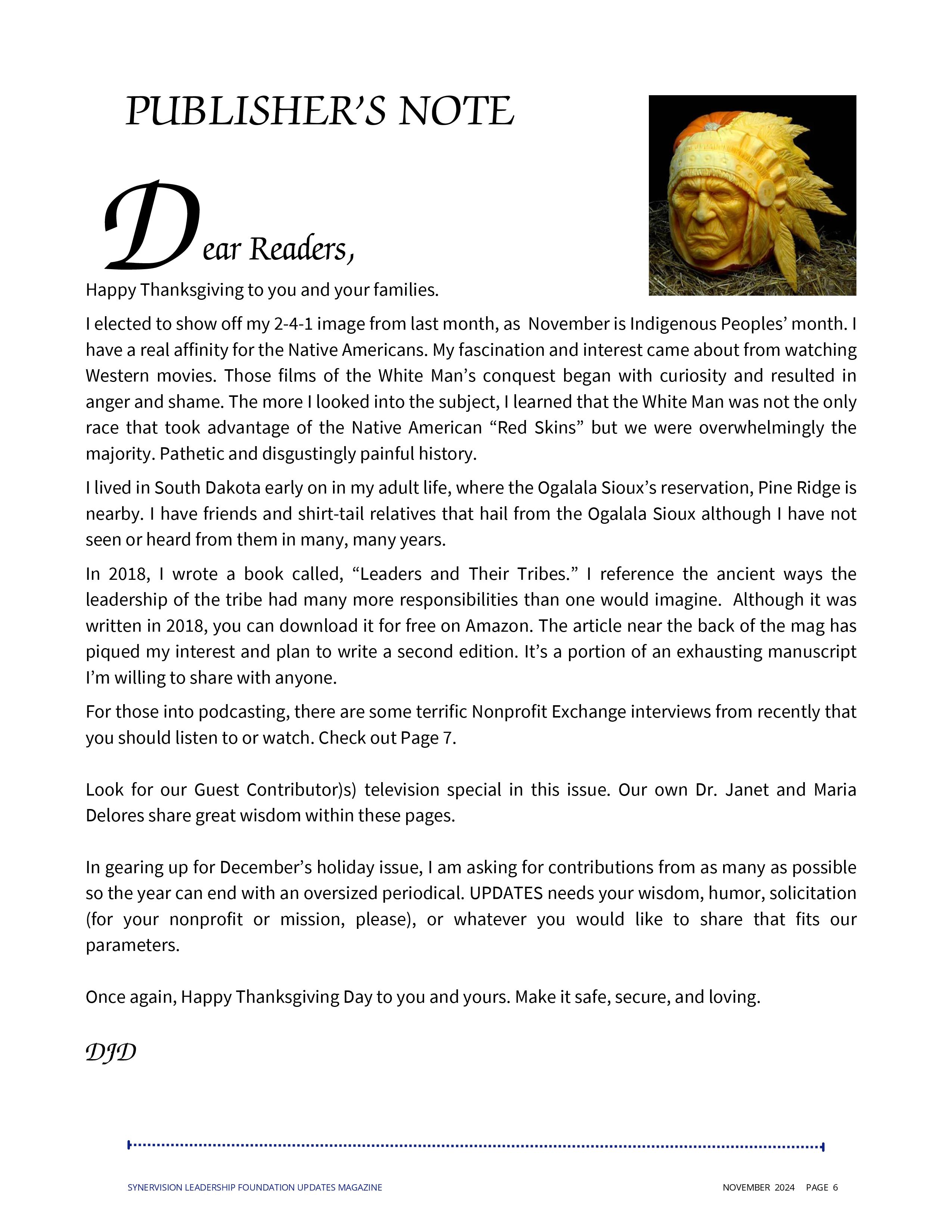 PUBLISHER'S NOTE

Dear Readers,

Happy Thanksgiving to you and your families.

I elected to show off my 2-4-1 image from last month, as November is Indigenous Peoples' month. I have a real affinity for the Native Americans. My fascination and interest came about from watching Western movies. Those films of the White Man's conquest began with curiosity and resulted in anger and shame. The more I looked into the subject, I learned that the White Man was not the only race that took advantage of the Native American "Red Skins" but we were overwhelmingly the majority. Pathetic and disgustingly painful history.

I lived in South Dakota early on in my adult life, where the Ogalala Sioux's reservation, Pine Ridge is nearby. I have friends and shirt-tail relatives that hail from the Ogalala Sioux although I have not seen or heard from them in many, many years.

In 2018, I wrote a book called, "Leaders and Their Tribes." I reference the ancient ways the leadership of the tribe had many more responsibilities than one would imagine. Although it was written in 2018, you can download it for free on Amazon. The article near the back of the mag has piqued my interest and plan to write a second edition. It's a portion of an exhausting manuscript I'm willing to share with anyone.

For those into podcasting, there are some terrific Nonprofit Exchange interviews from recently that you should listen to or watch. Check out Page 7.

Look for our Guest Contributor)s) television special in this issue. Our own Dr. Janet and Maria Delores share great wisdom within these pages.

In gearing up for December's holiday issue, I am asking for contributions from as many as possible so the year can end with an oversized periodical. UPDATES needs your wisdom, humor, solicitation (for your nonprofit or mission, please), or whatever you would like to share that fits our parameters.

Once again, Happy Thanksgiving Day to you and yours. Make it safe, secure, and loving.

DJD

SYNERVISION LEADERSHIP FOUNDATION UPDATES MAGAZINE

NOVEMBER 2024 PAGE 6